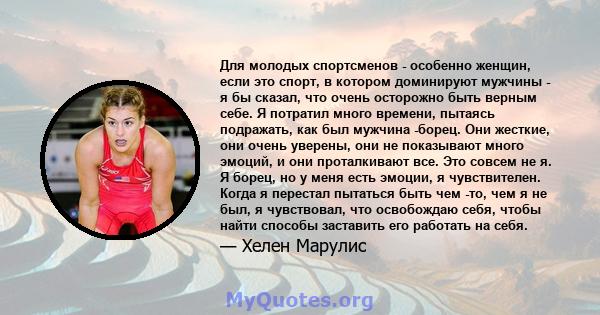 Для молодых спортсменов - особенно женщин, если это спорт, в котором доминируют мужчины - я бы сказал, что очень осторожно быть верным себе. Я потратил много времени, пытаясь подражать, как был мужчина -борец. Они жесткие, они очень уверены, они не показывают много эмоций, и они проталкивают все. Это совсем не я. Я борец, но у меня есть эмоции, я чувствителен. Когда я перестал пытаться быть чем -то, чем я не был, я чувствовал, что освобождаю себя, чтобы найти способы заставить его работать на себя.

— Хелен Марулис

MyQuotes.org